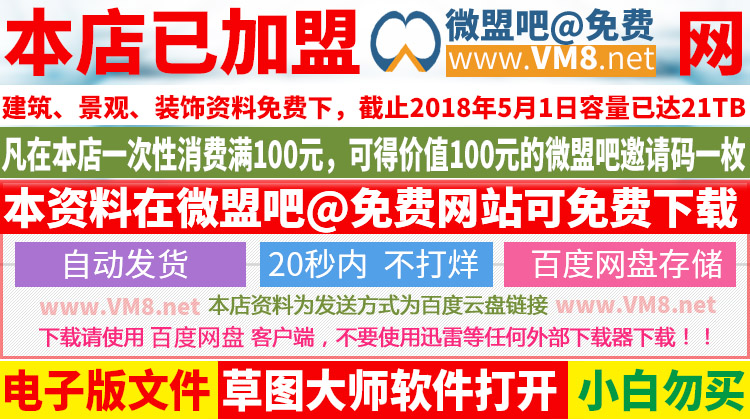 本店已加盟 微盟吧@免费 www.VM8.net 网

建筑、景观、装饰资料免费下，截止2018年5月1日容量已达21TB

凡在本店一次性消费满100元，可得价值100元的微盟吧邀请码一枚

本资料在微盟吧@免费网站可免费下载

自动发货

20秒内 不打烊

百度网盘存储

www.VM8.net 本店资料为发送方式为百度云盘链接 www.VM8.net

下载请使用 百度网盘 客户端，不要使用迅雷等任何外部下载器下载！！

电子版文件

草图大师软件打开

小白勿买